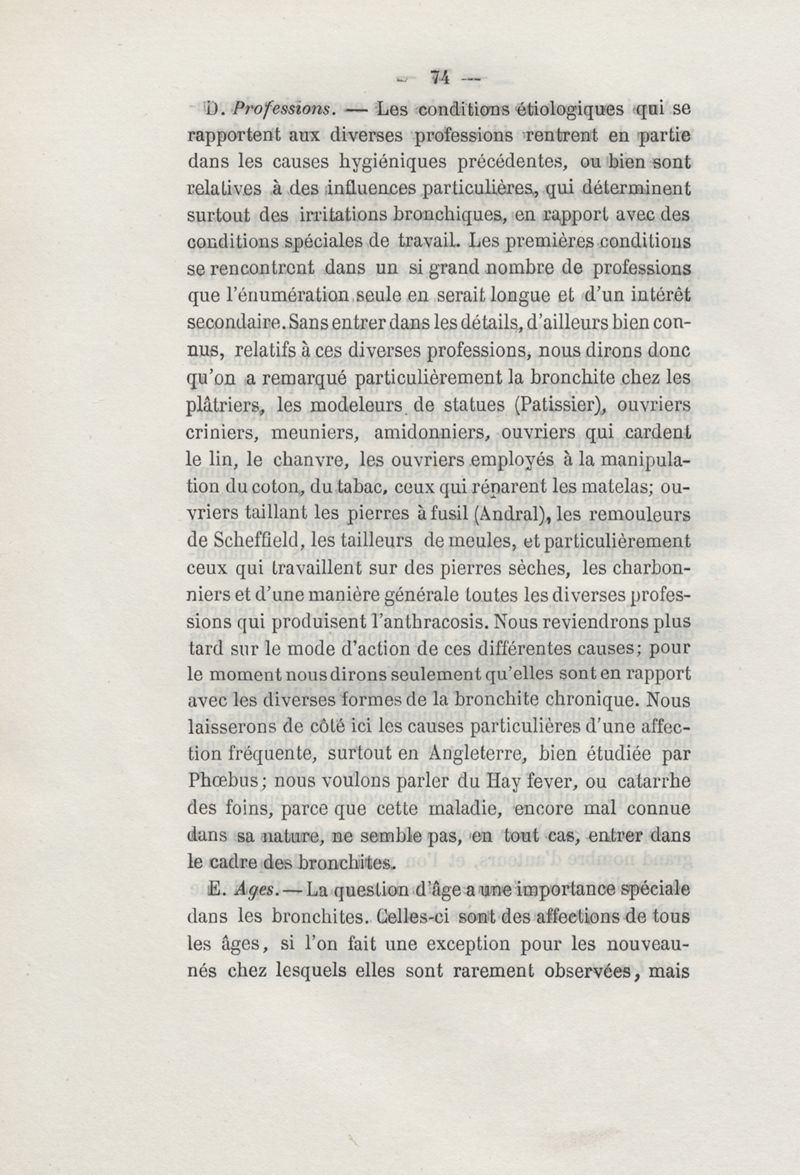 — 74 —

D. Professions. — Les conditions étiologiques qui se rapportent aux diverses professions rentrent en partie dans les causes hygiéniques précédentes, ou bien sont relatives à des influences particulières, qui déterminent surtout des irritations bronchiques, en rapport avec des conditions spéciales de travail. Les premières conditions se rencontrent dans un si grand nombre de professions que l'énumération seule en serait longue et d'un intérêt secondaire. Sans entrer dans les détails, d'ailleurs bien connus, relatifs à ces diverses professions, nous dirons donc qu'on a remarqué particulièrement la bronchite chez les plâtriers, les modeleurs de statues (Patissier), ouvriers criniers, meuniers, amidonniers, ouvriers qui cardent le lin, le chanvre, les ouvriers employés à la manipulation du coton, du tabac, ceux qui réparent les matelas; ouvriers taillant les pierres à fusil (Andral), les remouleurs de Scheffield, les tailleurs de meules, et particulièrement ceux qui travaillent sur des pierres sèches, les charbonniers et d'une manière générale toutes les diverses professions qui produisent l'anthracosis. Nous reviendrons plus tard sur le mode d'action de ces différentes causes; pour le moment nous dirons seulement qu'elles sont en rapport avec les diverses formes de la bronchite chronique. Nous laisserons de côté ici les causes particulières d'une affection fréquente, surtout en Angleterre, bien étudiée par Phœbus; nous voulons parler du Hay fever, ou catarrhe des foins, parce que cette maladie, encore mal connue dans sa nature, ne semble pas, en tout cas, entrer dans le cadre des bronchites.

E. Ages. — La question d'âge a une importance spéciale dans les bronchites. Celles-ci sont des affections de tous les âges, si l'on fait une exception pour les nouveau-nés chez lesquels elles sont rarement observées, mais